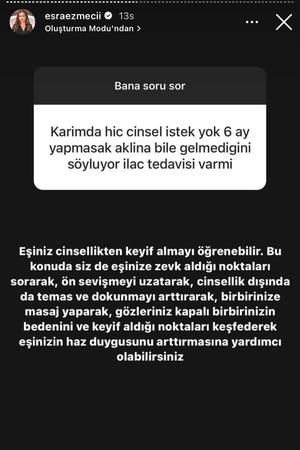 esraezmecii 13s
Oluşturma Modu'ndan >

Bana soru sor

Karimda hic cinsel istek yok 6 ay yapmasak aklina bile gelmedigini söyluyor ilac tedavisi varmi

Eşiniz cinsellikten keyif almayı öğrenebilir. Bu konuda siz de eşinize zevk aldığı noktaları sorarak, ön sevişmeyi uzatarak, cinsellik dışında da temas ve dokunmayı arttırarak, birbirinize masaj yaparak, gözleriniz kapalı birbirinizin bedenini ve keyif aldığı noktaları keşfederek eşinizin haz duygusunu arttırmasına yardımcı olabilirsiniz